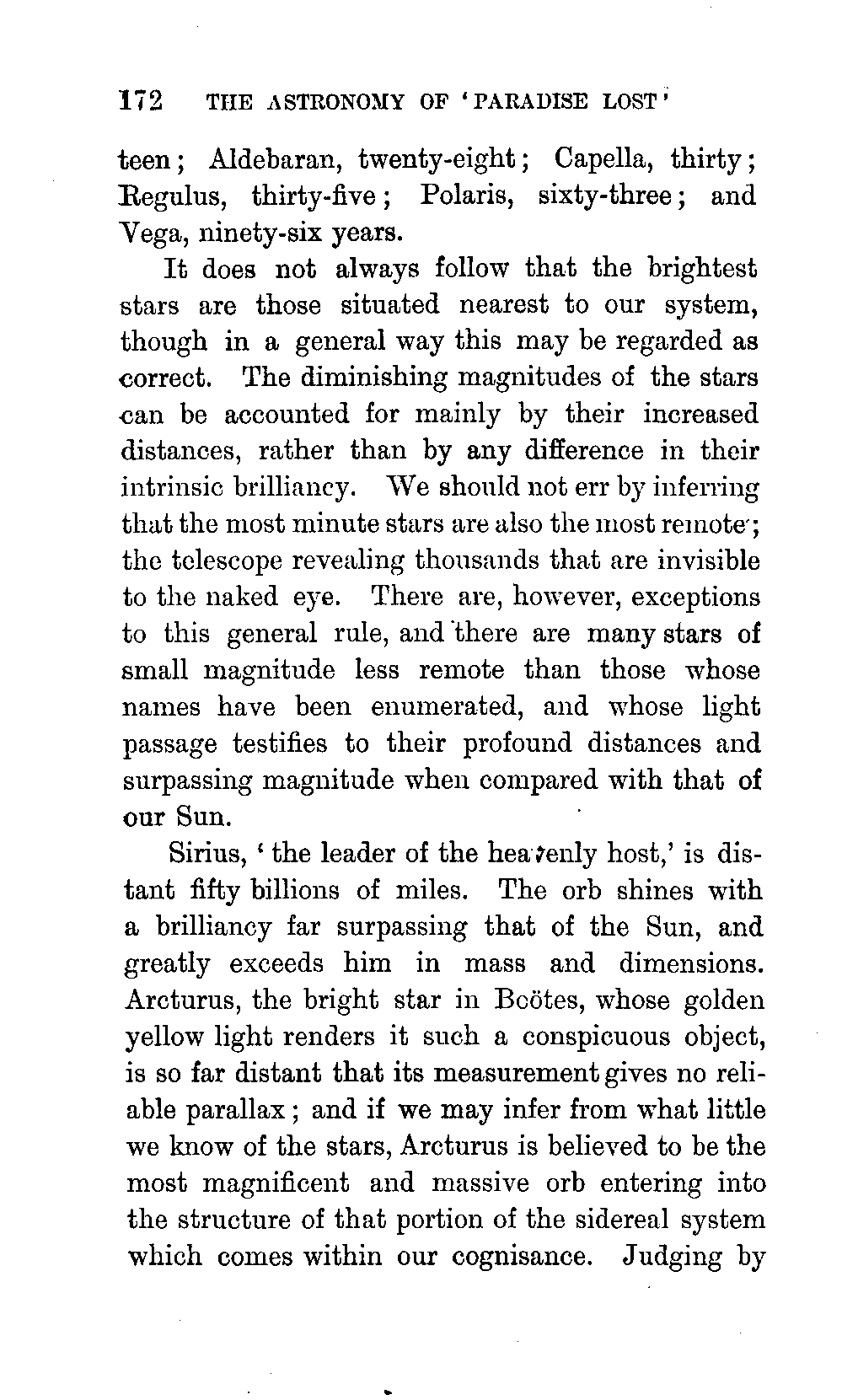 172 THE ASTRONOMY OF 'PARADISE LOST'

teen; Aldebaran, twenty-eight; Capella, thirty; Regulus, thirty-five; Polaris, sixty-three; and Vega, ninety-six years.

It does not always follow that the brightest stars are those situated nearest to our system, though in a general way this may be regarded as correct. The diminishing magnitudes of the stars can be accounted for mainly by their increased distances, rather than by any difference in their intrinsic brilliancy. We should not err by inferring that the most minute stars are also the most remote; the telescope revealing thousands that are invisible to the naked eye. There are, however, exceptions to this general rule, and there are many stars of small magnitude less remote than those whose names have been enumerated, and whose light passage testifies to their profound distances and surpassing magnitude when compared with that of our Sun.

Sirius, 'the leader of the heavenly host,' is distant fifty billions of miles. The orb shines with a brilliancy far surpassing that of the Sun, and greatly exceeds him in mass and dimensions. Arcturus, the bright star in Boötes, whose golden yellow light renders it such a conspicuous object, is so far distant that its measurement gives no reliable parallax; and if we may infer from what little we know of the stars, Arcturus is believed to be the most magnificent and massive orb entering into the structure of that portion of the sidereal system which comes within our cognisance. Judging by